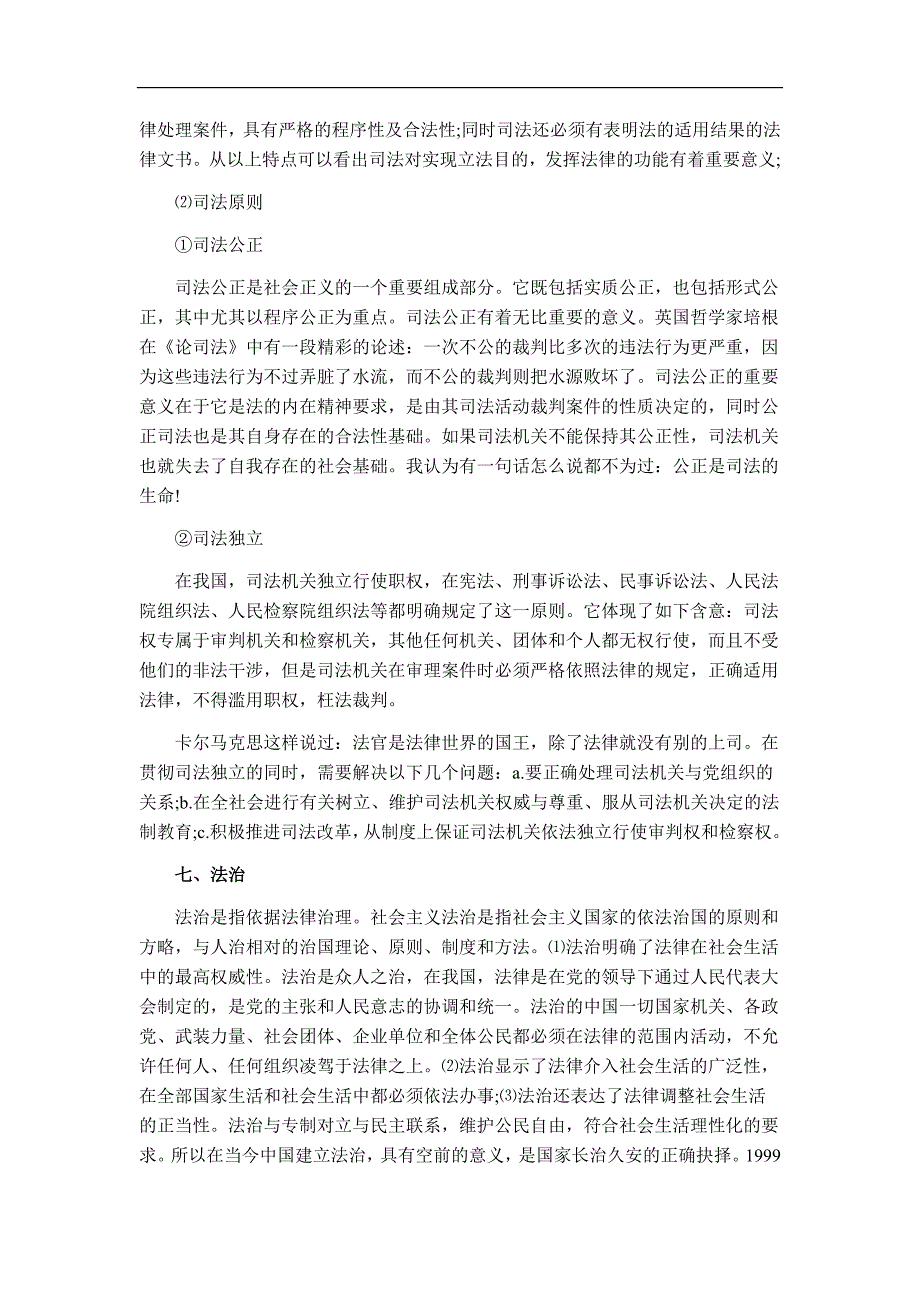 律处理案件，具有严格的程序性及合法性;同时司法还必须有表明法的适用结果的法律文书。从以上特点可以看出司法对实现立法目的，发挥法律的功能有着重要意义;

⑵司法原则

①司法公正

司法公正是社会正义的一个重要组成部分。它既包括实质公正，也包括形式公正，其中尤其以程序公正为重点。司法公正有着无比重要的意义。英国哲学家培根在《论司法》中有一段精彩的论述：一次不公的裁判比多次的违法行为更严重，因为这些违法行为不过弄脏了水流，而不公的裁判则把水源败坏了。司法公正的重要意义在于它是法的内在精神要求，是由其司法活动裁判案件的性质决定的，同时公正司法也是其自身存在的合法性基础。如果司法机关不能保持其公正性，司法机关也就失去了自我存在的社会基础。我认为有一句话怎么说都不为过：公正是司法的生命!

②司法独立

在我国，司法机关独立行使职权，在宪法、刑事诉讼法、民事诉讼法、人民法院组织法、人民检察院组织法等都明确规定了这一原则。它体现了如下含意：司法权专属于审判机关和检察机关，其他任何机关、团体和个人都无权行使，而且不受他们的非法干涉，但是司法机关在审理案件时必须严格依照法律的规定，正确适用法律，不得滥用职权，枉法裁判。

卡尔马克思这样说过：法官是法律世界的国王，除了法律就没有别的上司。在贯彻司法独立的同时，需要解决以下几个问题：a.要正确处理司法机关与党组织的关系;b.在全社会进行有关树立、维护司法机关权威与尊重、服从司法机关决定的法制教育;c.积极推进司法改革，从制度上保证司法机关依法独立行使审判权和检察权。

七、法治

法治是指依据法律治理。社会主义法治是指社会主义国家的依法治国的原则和方略，与人治相对的治国理论、原则、制度和方法。⑴法治明确了法律在社会生活中的最高权威性。法治是众人之治，在我国，法律是在党的领导下通过人民代表大会制定的，是党的主张和人民意志的协调和统一。法治的中国一切国家机关、各政党、武装力量、社会团体、企业单位和全体公民都必须在法律的范围内活动，不允许任何人、任何组织凌驾于法律之上。⑵法治显示了法律介入社会生活的广泛性，在全部国家生活和社会生活中都必须依法办事;⑶法治还表达了法律调整社会生活的正当性。法治与专制对立与民主联系，维护公民自由，符合社会生活理性化的要求。所以在当今中国建立法治，具有空前的意义，是国家长治久安的正确抉择。1999